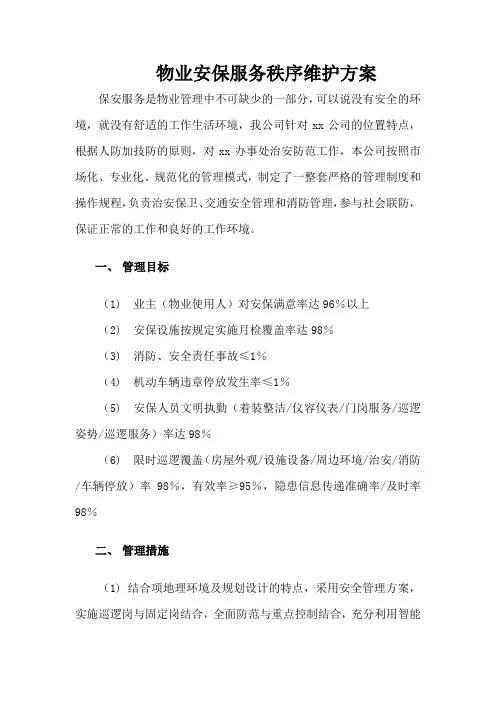 物业安保服务秩序维护方案

保安服务是物业管理中不可缺少的一部分，可以说没有安全的环境，就没有舒适的工作生活环境，我公司针对 xx 公司的位置特点，根据人防加技防的原则，对 xx 办事处治安防范工作，本公司按照市场化、专业化、规范化的管理模式，制定了一整套严格的管理制度和操作规程，负责治安保卫、交通安全管理和消防管理，参与社会联防，保证正常的工作和良好的工作环境。

一、 管理目标

（1） 业主（物业使用人）对安保满意率达 96%以上

（2） 安保设施按规定实施月检覆盖率达 98%

（3） 消防、安全责任事故≤1%

（4） 机动车辆违章停放发生率≤1%

（5） 安保人员文明执勤（着装整洁/仪容仪表/门岗服务/巡逻姿势/巡逻服务）率达 98%

（6） 限时巡逻覆盖（房屋外观/设施设备/周边环境/治安/消防/车辆停放）率 98%，有效率≥95%，隐患信息传递准确率/及时率 98%

二、 管理措施

（1）结合项地理环境及规划设计的特点，采用安全管理方案，实施巡逻岗与固定岗结合，全面防范与重点控制结合，充分利用智能